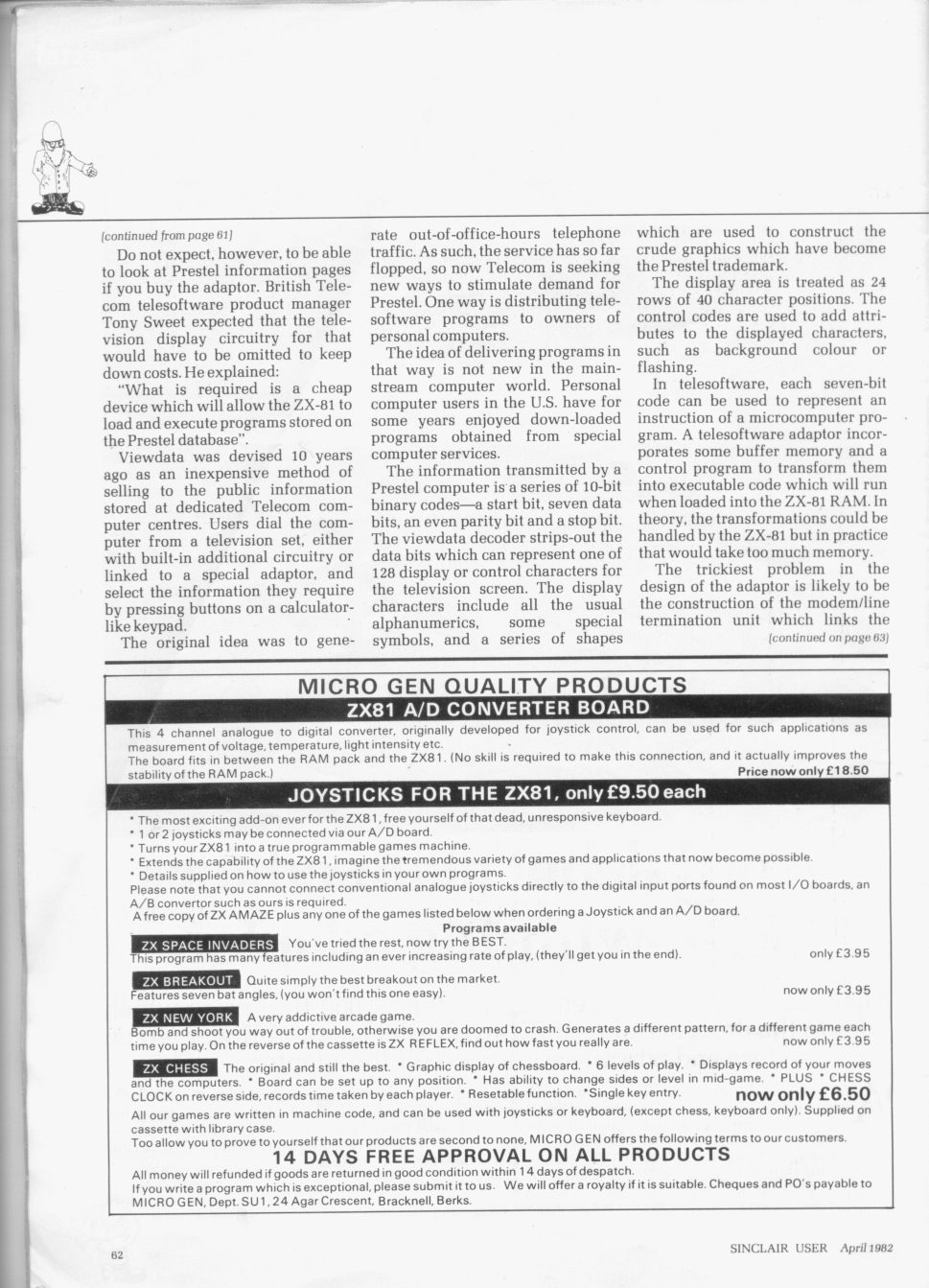 (continued from page 61)

Do not expect, however, to be able to look at Prestel information pages if you buy the adaptor. British Telecom telesoftware product manager Tony Sweet expected that the television display circuitry for that would have to be omitted to keep down costs. He explained:

"What is required is a cheap device which will allow the ZX-81 to load and execute programs stored on the Prestel database".

Viewdata was devised 10 years ago as an inexpensive method of selling to the public information stored at dedicated Telecom computer centres. Users dial the computer from a television set, either with built-in additional circuitry or linked to a special adaptor, and select the information they require by pressing buttons on a calculator-like keypad.

The original idea was to generate out-of-office-hours telephone traffic. As such, the service has so far flopped, so now Telecom is seeking new ways to stimulate demand for Prestel. One way is distributing telesoftware programs to owners of personal computers.

The idea of delivering programs in that way is not new in the mainstream computer world. Personal computer users in the U.S. have for some years enjoyed down-loaded programs obtained from special computer services.

The information transmitted by a Prestel computer is a series of 10-bit binary codes—a start bit, seven data bits, an even parity bit and a stop bit. The viewdata decoder strips-out the data bits which can represent one of 128 display or control characters for the television screen. The display characters include all the usual alphanumerics, some special symbols, and a series of shapes which are used to construct the crude graphics which have become the Prestel trademark.

The display area is treated as 24 rows of 40 character positions. The control codes are used to add attributes to the displayed characters, such as background colour or flashing.

In telesoftware, each seven-bit code can be used to represent an instruction of a microcomputer program. A telesoftware adaptor incorporates some buffer memory and a control program to transform them into executable code which will run when loaded into the ZX-81 RAM. In theory, the transformations could be handled by the ZX-81 but in practice that would take too much memory.

The trickiest problem in the design of the adaptor is likely to be the construction of the modem/line termination unit which links the

(continued on page 63)

MICRO GEN QUALITY PRODUCTS
ZX81 A/D CONVERTER BOARD
This 4 channel analogue to digital converter, originally developed for joystick control, can be used for such applications as measurement of voltage, temperature, light intensity etc.
The board fits in between the RAM pack and the ZX81. (No skill is required to make this connection, and it actually improves the stability of the RAM pack.)
Price now only £18.50

JOYSTICKS FOR THE ZX81, only £9.50 each
* The most exciting add-on ever for the ZX81, free yourself of that dead, unresponsive keyboard.
* 1 or 2 joysticks may be connected via our A/D board.
* Turns your ZX81 into a true programmable games machine.
* Extends the capability of the ZX81, imagine the tremendous variety of games and applications that now become possible.
* Details supplied on how to use the joysticks in your own programs.
Please note that you cannot connect conventional analogue joysticks directly to the digital input ports found on most I/O boards, an A/B convertor such as ours is required.
A free copy of ZX AMAZE plus any one of the games listed below when ordering a Joystick and an A/D board.
Programs available
ZX SPACE INVADERS You've tried the rest, now try the BEST.
This program has many features including an ever increasing rate of play, (they'll get you in the end). only £3.95
ZX BREAKOUT Quite simply the best breakout on the market.
Features seven bat angles, (you won't find this one easy). now only £3.95
ZX NEW YORK A very addictive arcade game.
Bomb and shoot you way out of trouble, otherwise you are doomed to crash. Generates a different pattern, for a different game each time you play. On the reverse of the cassette is ZX REFLEX, find out how fast you really are. now only £3.95
ZX CHESS The original and still the best. * Graphic display of chessboard. * 6 levels of play. * Displays record of your moves and the computers. * Board can be set up to any position. * Has ability to change sides or level in mid-game. * PLUS * CHESS CLOCK on reverse side, records time taken by each player. * Resetable function. *Single key entry. now only £6.50
All our games are written in machine code, and can be used with joysticks or keyboard, (except chess, keyboard only). Supplied on cassette with library case.
Too allow you to prove to yourself that our products are second to none, MICRO GEN offers the following terms to our customers.
14 DAYS FREE APPROVAL ON ALL PRODUCTS
All money will refunded if goods are returned in good condition within 14 days of despatch.
If you write a program which is exceptional, please submit it to us. We will offer a royalty if it is suitable. Cheques and PO's payable to MICRO GEN, Dept. SU1, 24 Agar Crescent, Bracknell, Berks.

62 SINCLAIR USER April 1982